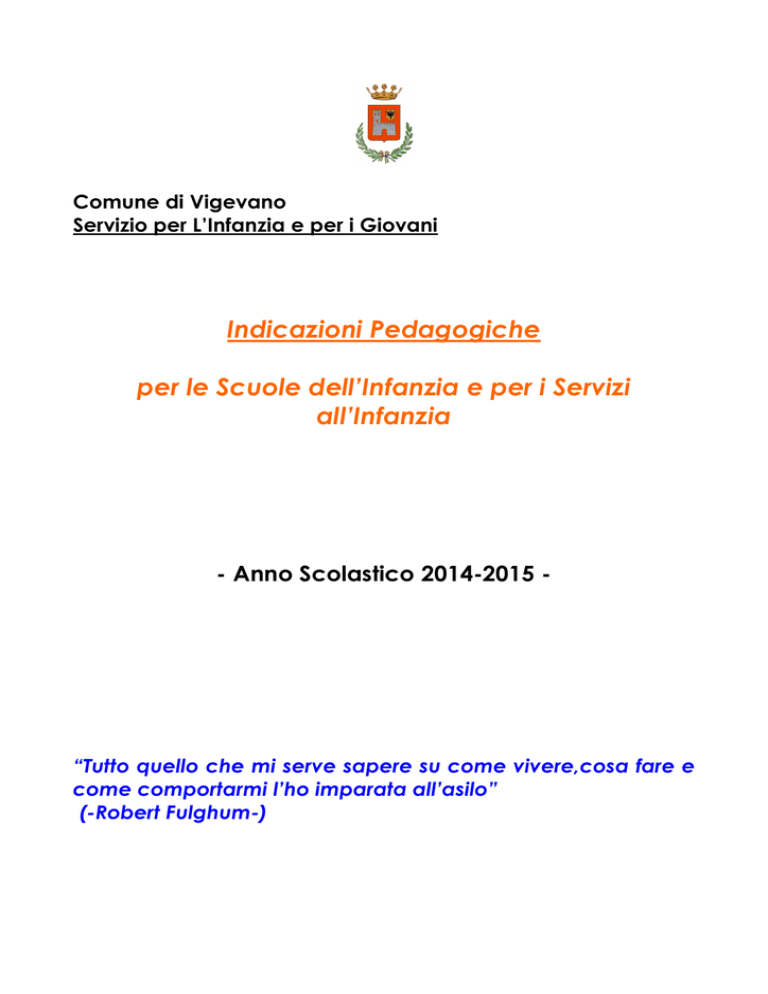 Comune di Vigevano
Servizio per L'Infanzia e per i Giovani

Indicazioni Pedagogiche

per le Scuole dell'Infanzia e per i Servizi all'Infanzia

- Anno Scolastico 2014-2015 -

"Tutto quello che mi serve sapere su come vivere,cosa fare e come comportarmi l'ho imparata all'asilo"
(-Robert Fulghum-)